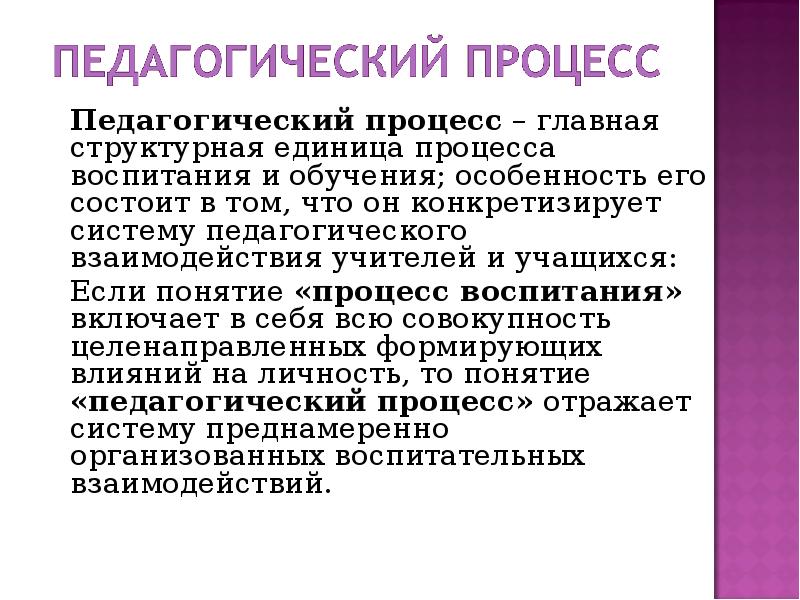 ПЕДАГОГИЧЕСКИЙ ПРОЦЕСС

Педагогический процесс – главная структурная единица процесса воспитания и обучения; особенность его состоит в том, что он конкретизирует систему педагогического взаимодействия учителей и учащихся:

Если понятие «процесс воспитания» включает в себя всю совокупность целенаправленных формирующих влияний на личность, то понятие «педагогический процесс» отражает систему преднамеренно организованных воспитательных взаимодействий.